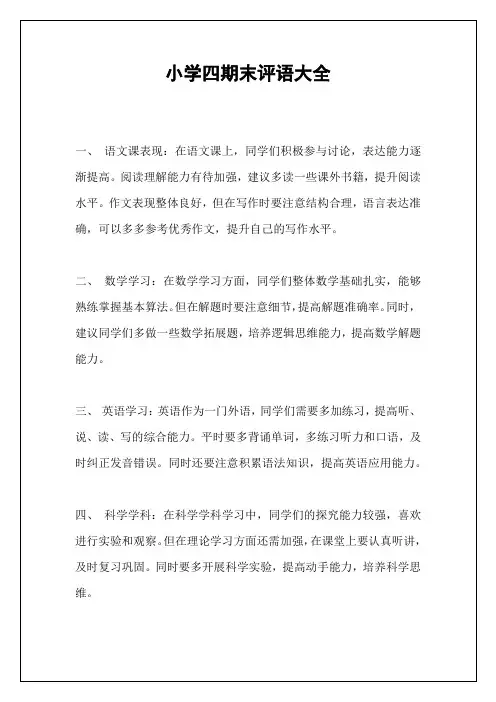 小学四期末评语大全

一、 语文课表现：在语文课上，同学们积极参与讨论，表达能力逐渐提高。阅读理解能力有待加强，建议多读一些课外书籍，提升阅读水平。作文表现整体良好，但在写作时要注意结构合理，语言表达准确，可以多多参考优秀作文，提升自己的写作水平。

二、 数学学习：在数学学习方面，同学们整体数学基础扎实，能够熟练掌握基本算法。但在解题时要注意细节，提高解题准确率。同时，建议同学们多做一些数学拓展题，培养逻辑思维能力，提高数学解题能力。

三、 英语学习：英语作为一门外语，同学们需要多加练习，提高听、说、读、写的综合能力。平时要多背诵单词，多练习听力和口语，及时纠正发音错误。同时还要注意积累语法知识，提高英语应用能力。

四、 科学学科：在科学学科学习中，同学们的探究能力较强，喜欢进行实验和观察。但在理论学习方面还需加强，在课堂上要认真听讲，及时复习巩固。同时要多开展科学实验，提高动手能力，培养科学思维。